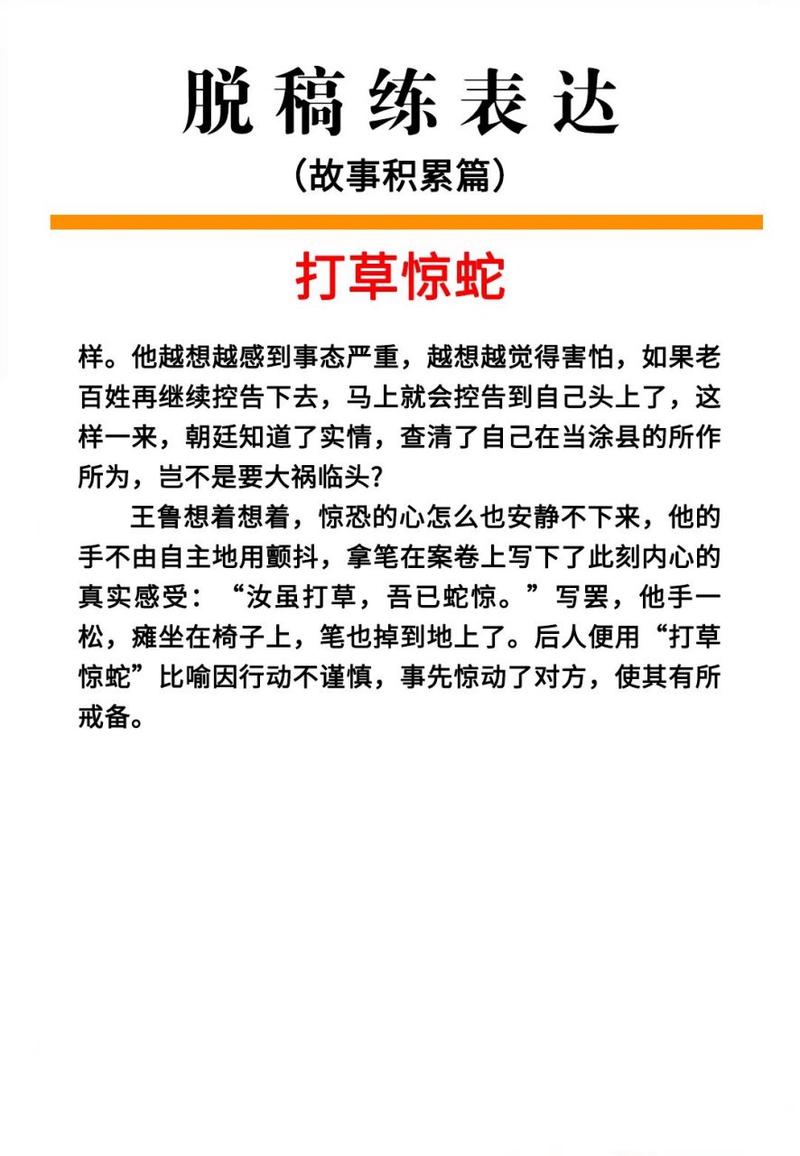 脱稿练表达
(故事积累篇)

打草惊蛇

样。他越想越感到事态严重，越想越觉得害怕，如果老百姓再继续控告下去，马上就会控告到自己头上了，这样一来，朝廷知道了实情，查清了自己在当涂县的所作所为，岂不是要大祸临头?

王鲁想着想着，惊恐的心怎么也安静不下来，他的手不由自主地用颤抖，拿笔在案卷上写下了此刻内心的真实感受：“汝虽打草，吾已蛇惊。”写罢，他手一松，瘫坐在椅子上，笔也掉到地上了。后人便用“打草惊蛇”比喻因行动不谨慎，事先惊动了对方，使其有所戒备。